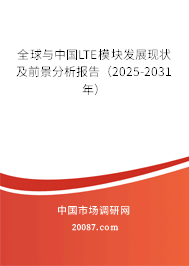 全球与中国LTE模块发展现状及前景分析报告（2025-2031年）

中国市场调研网

20087.com